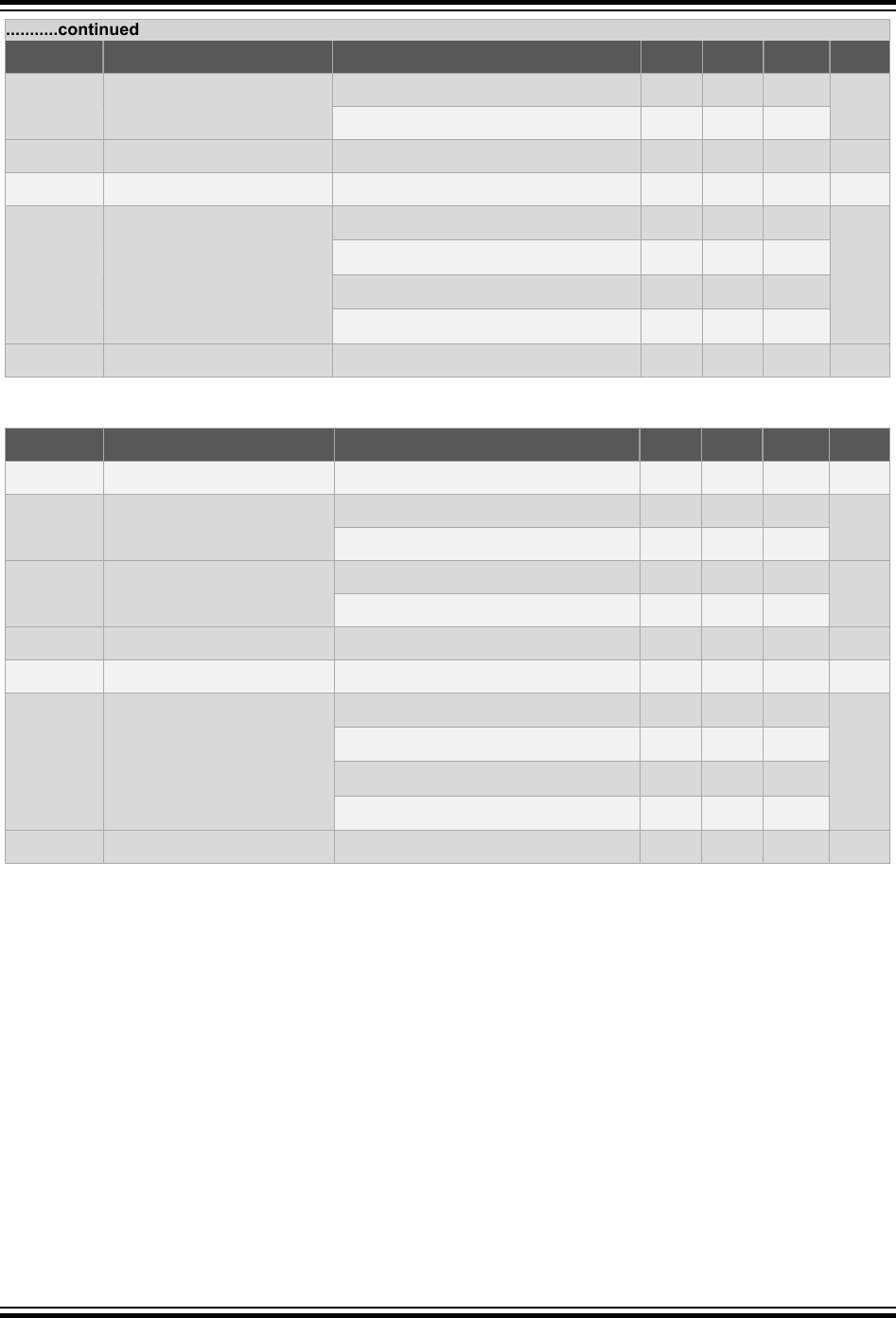 ...........continued